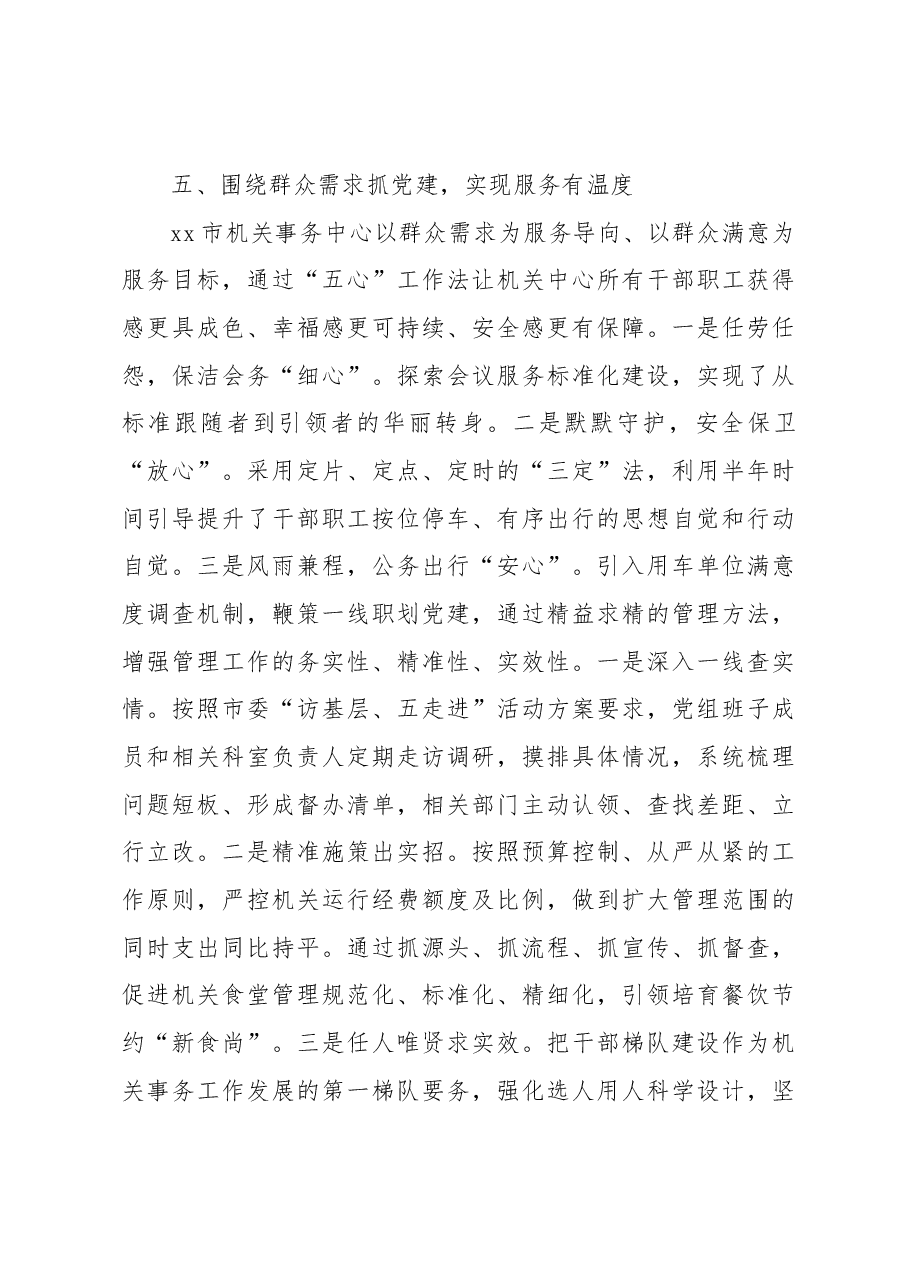 五、围绕群众需求抓党建，实现服务有温度

xx市机关事务中心以群众需求为服务导向、以群众满意为服务目标，通过“五心”工作法让机关中心所有干部职工获得感更具成色、幸福感更可持续、安全感更有保障。一是任劳任怨，保洁会务“细心”。探索会议服务标准化建设，实现了从标准跟随者到引领者的华丽转身。二是默默守护，安全保卫“放心”。采用定片、定点、定时的“三定”法，利用半年时间引导提升了干部职工按位停车、有序出行的思想自觉和行动自觉。三是风雨兼程，公务出行“安心”。引入用车单位满意度调查机制，鞭策一线职划党建，通过精益求精的管理方法，增强管理工作的务实性、精准性、实效性。一是深入一线查实情。按照市委“访基层、五走进”活动方案要求，党组班子成员和相关科室负责人定期走访调研，摸排具体情况，系统梳理问题短板、形成督办清单，相关部门主动认领、查找差距、立行立改。二是精准施策出实招。按照预算控制、从严从紧的工作原则，严控机关运行经费额度及比例，做到扩大管理范围的同时支出同比持平。通过抓源头、抓流程、抓宣传、抓督查，促进机关食堂管理规范化、标准化、精细化，引领培育餐饮节约“新食尚”。三是任人唯贤求实效。把干部梯队建设作为机关事务工作发展的第一梯队要务，强化选人用人科学设计，坚